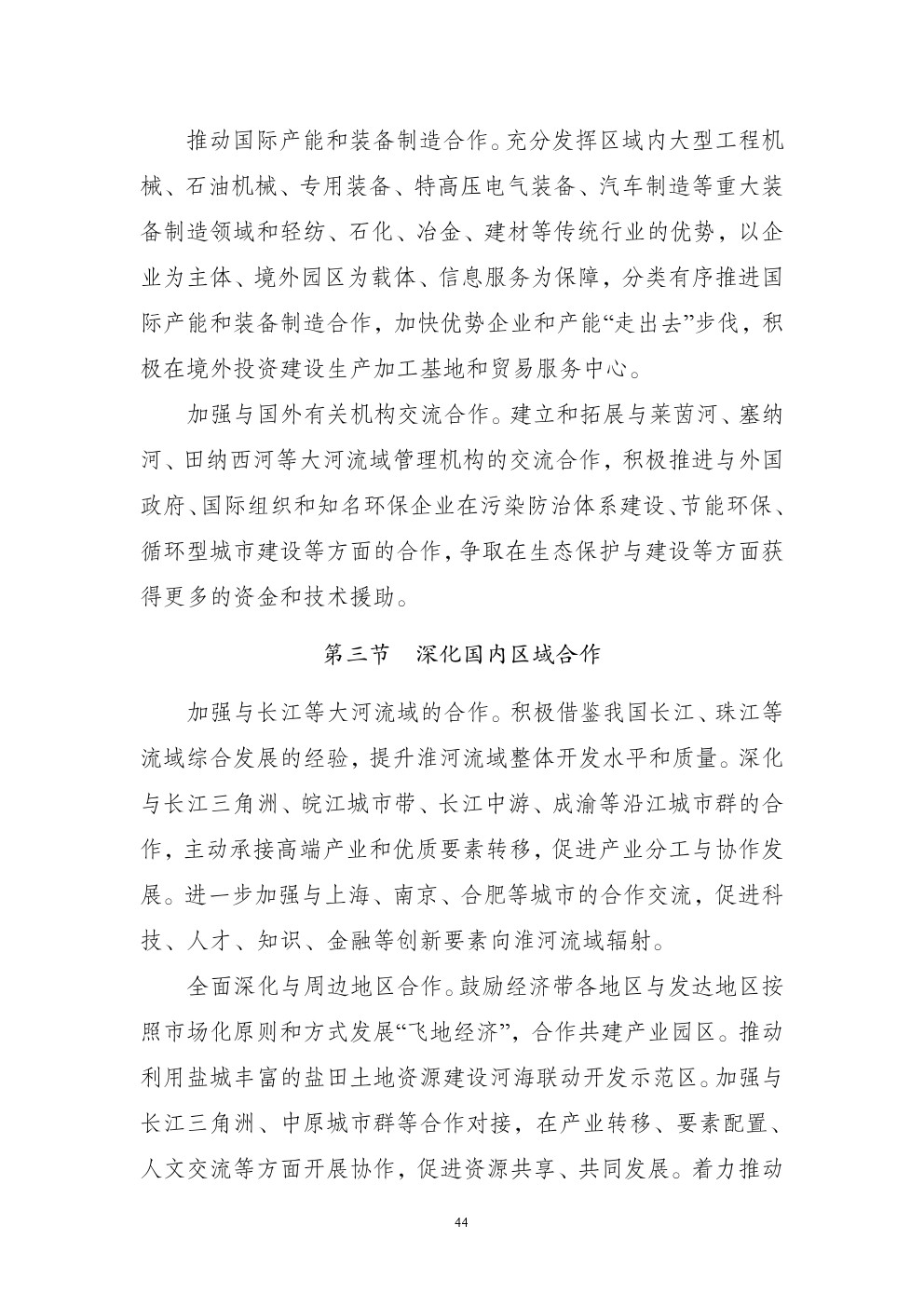 推动国际产能和装备制造合作。充分发挥区域内大型工程机械、石油机械、专用装备、特高压电气装备、汽车制造等重大装备制造领域和轻纺、石化、冶金、建材等传统行业的优势，以企业为主体、境外园区为载体、信息服务为保障，分类有序推进国际产能和装备制造合作，加快优势企业和产能“走出去”步伐，积极在境外投资建设生产加工基地和贸易服务中心。

加强与国外有关机构交流合作。建立和拓展与莱茵河、塞纳河、田纳西河等大河流域管理机构的交流合作，积极推进与外国政府、国际组织和知名环保企业在污染防治体系建设、节能环保、循环型城市建设等方面的合作，争取在生态保护与建设等方面获得更多的资金和技术援助。

第三节　深化国内区域合作

加强与长江等大河流域的合作。积极借鉴我国长江、珠江等流域综合发展的经验，提升淮河流域整体开发水平和质量。深化与长江三角洲、皖江城市带、长江中游、成渝等沿江城市群的合作，主动承接高端产业和优质要素转移，促进产业分工与协作发展。进一步加强与上海、南京、合肥等城市的合作交流，促进科技、人才、知识、金融等创新要素向淮河流域辐射。

全面深化与周边地区合作。鼓励经济带各地区与发达地区按照市场化原则和方式发展“飞地经济”，合作共建产业园区。推动利用盐城丰富的盐田土地资源建设河海联动开发示范区。加强与长江三角洲、中原城市群等合作对接，在产业转移、要素配置、人文交流等方面开展协作，促进资源共享、共同发展。着力推动

44